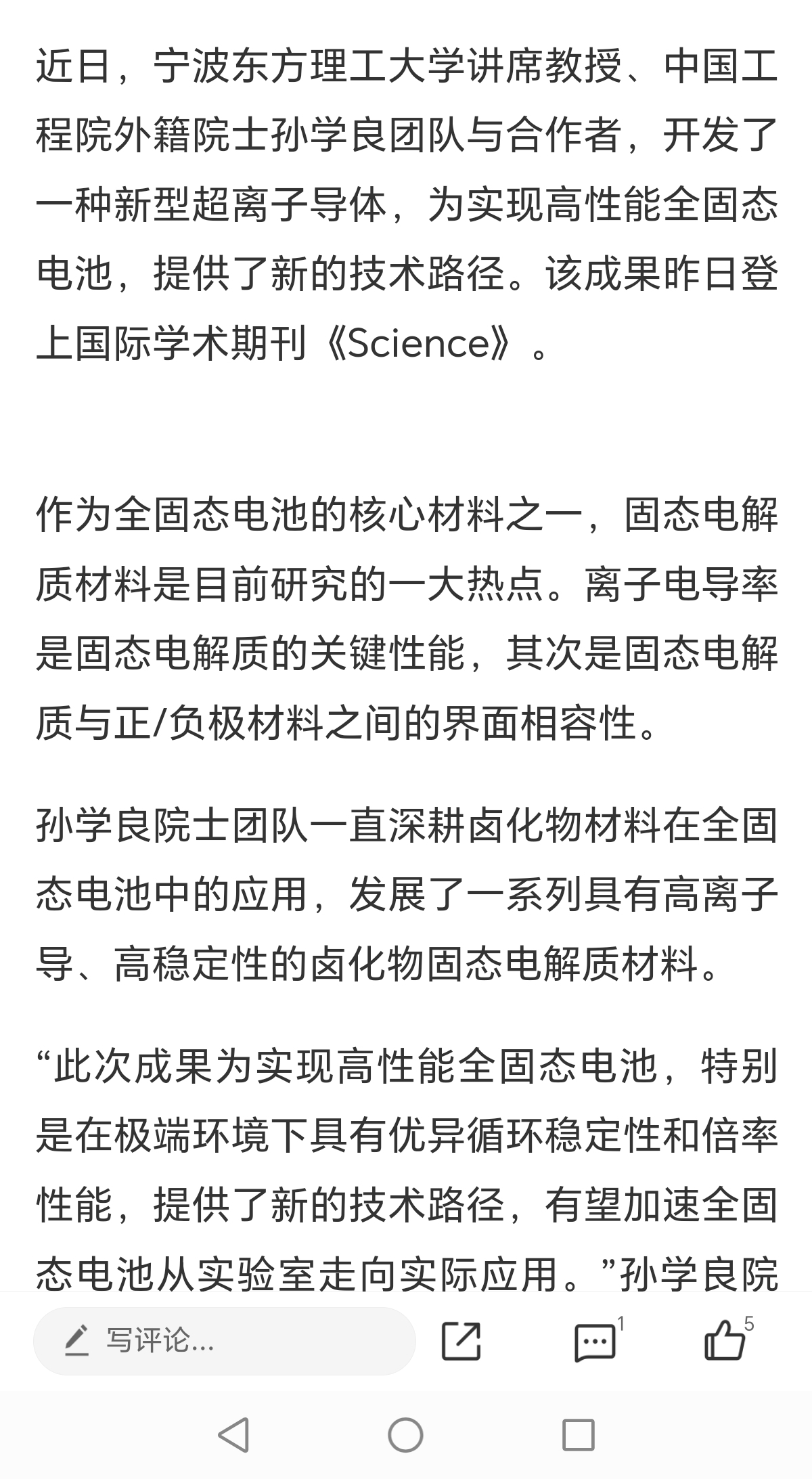 近日，宁波东方理工大学讲席教授、中国工程院外籍院士孙学良团队与合作者，开发了一种新型超离子导体，为实现高性能全固态电池，提供了新的技术路径。该成果昨日登上国际学术期刊《Science》。

作为全固态电池的核心材料之一，固态电解质材料是目前研究的一大热点。离子电导率是固态电解质的关键性能，其次是固态电解质与正/负极材料之间的界面相容性。

孙学良院士团队一直深耕卤化物材料在全固态电池中的应用，发展了一系列具有高离子导、高稳定性的卤化物固态电解质材料。

“此次成果为实现高性能全固态电池，特别是在极端环境下具有优异循环稳定性和倍率性能，提供了新的技术路径，有望加速全固态电池从实验室走向实际应用。”孙学良院

写评论...

1

5